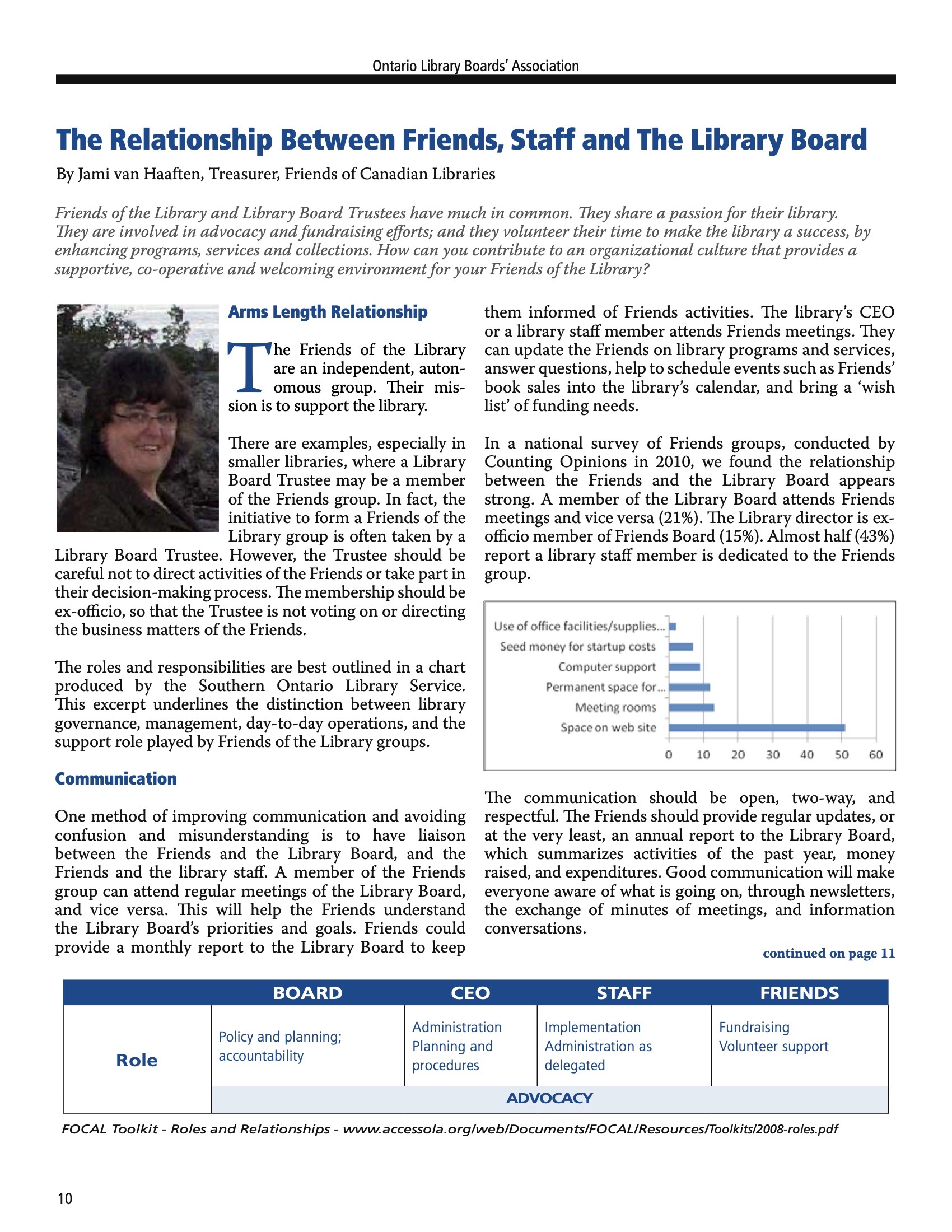 Ontario Library Boards' Association

The Relationship Between Friends, Staff and The Library Board

By Jami van Haaften, Treasurer, Friends of Canadian Libraries

Friends of the Library and Library Board Trustees have much in common. They share a passion for their library. They are involved in advocacy and fundraising efforts; and they volunteer their time to make the library a success, by enhancing programs, services and collections. How can you contribute to an organizational culture that provides a supportive, co-operative and welcoming environment for your Friends of the Library?

Arms Length Relationship

The Friends of the Library are an independent, autonomous group. Their mission is to support the library.

There are examples, especially in smaller libraries, where a Library Board Trustee may be a member of the Friends group. In fact, the initiative to form a Friends of the Library group is often taken by a Library Board Trustee. However, the Trustee should be careful not to direct activities of the Friends or take part in their decision-making process. The membership should be ex-officio, so that the Trustee is not voting on or directing the business matters of the Friends.

The roles and responsibilities are best outlined in a chart produced by the Southern Ontario Library Service. This excerpt underlines the distinction between library governance, management, day-to-day operations, and the support role played by Friends of the Library groups.

Communication

One method of improving communication and avoiding confusion and misunderstanding is to have liaison between the Friends and the Library Board, and the Friends and the library staff. A member of the Friends group can attend regular meetings of the Library Board, and vice versa. This will help the Friends understand the Library Board's priorities and goals. Friends could provide a monthly report to the Library Board to keep them informed of Friends activities. The library's CEO or a library staff member attends Friends meetings. They can update the Friends on library programs and services, answer questions, help to schedule events such as Friends' book sales into the library's calendar, and bring a 'wish list' of funding needs.

In a national survey of Friends groups, conducted by Counting Opinions in 2010, we found the relationship between the Friends and the Library Board appears strong. A member of the Library Board attends Friends meetings and vice versa (21%). The Library director is ex-officio member of Friends Board (15%). Almost half (43%) report a library staff member is dedicated to the Friends group.

Use of office facilities/supplies...
Seed money for startup costs
Computer support
Permanent space for...
Meeting rooms
Space on web site
0 10 20 30 40 50 60

The communication should be open, two-way, and respectful. The Friends should provide regular updates, or at the very least, an annual report to the Library Board, which summarizes activities of the past year, money raised, and expenditures. Good communication will make everyone aware of what is going on, through newsletters, the exchange of minutes of meetings, and information conversations.

continued on page 11

| | BOARD | CEO | STAFF | FRIENDS |
|---|---|---|---|---|
| Role | Policy and planning; accountability | Administration Planning and procedures | Implementation Administration as delegated | Fundraising Volunteer support |
| | ADVOCACY | | | |

FOCAL Toolkit - Roles and Relationships - www.accessola.org/web/Documents/FOCAL/Resources/Toolkits/2008-roles.pdf

10